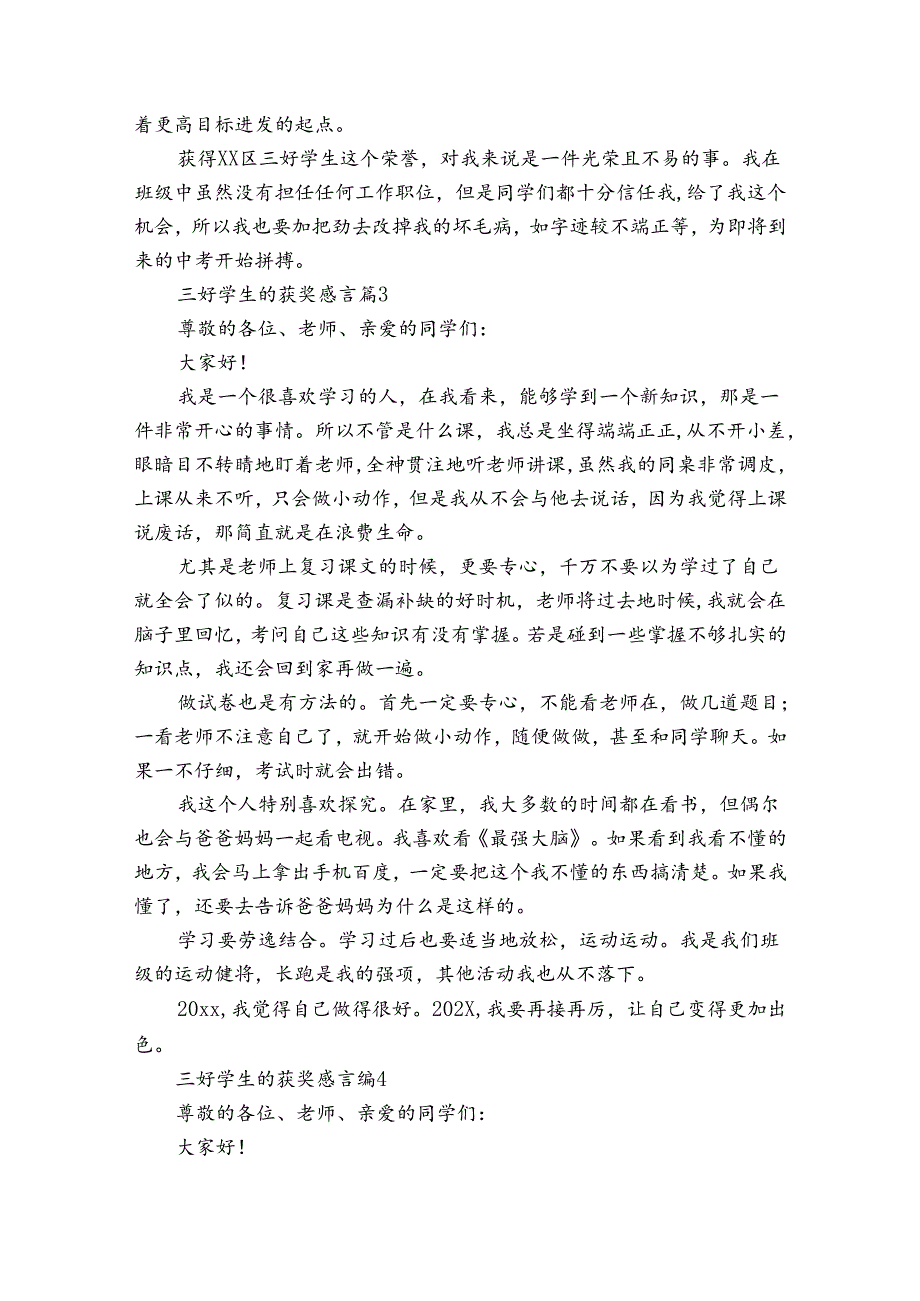 着更高目标进发的起点。

获得XX区三好学生这个荣誉，对我来说是一件光荣且不易的事。我在班级中虽然没有担任任何工作职位，但是同学们都十分信任我，给了我这个机会，所以我也要加把劲去改掉我的坏毛病，如字迹较不端正等，为即将到来的中考开始拼搏。

三好学生的获奖感言篇3

尊敬的各位、老师、亲爱的同学们：

大家好！

我是一个很喜欢学习的人，在我看来，能够学到一个新知识，那是一件非常开心的事情。所以不管是什么课，我总是坐得端端正正，从不开小差，眼睛目不转睛地盯着老师，全神贯注地听老师讲课，虽然我的同桌非常调皮，上课从来不听，只会做小动作，但是我从不会与他去说话，因为我觉得上课说废话，那简直就是在浪费生命。

尤其是老师上复习课文的时候，更要专心，千万不要以为学过了自己就全会了似的。复习课是查漏补缺的好时机，老师将过去地时候，我就会在脑子里回忆，考问自己这些知识有没有掌握。若是碰到一些掌握不够扎实的知识点，我还会回到家再做一遍。

做试卷也是有方法的。首先一定要专心，不能看老师在，做几道题目；一看老师不注意自己了，就开始做小动作，随便做做，甚至和同学聊天。如果一不仔细，考试时就会出错。

我这个人特别喜欢探究。在家里，我大多数的时间都在看书，但偶尔也会与爸爸妈妈一起看电视。我喜欢看《最强大脑》。如果看到我看不懂的地方，我会马上拿出手机百度，一定要把这个我不懂的东西搞清楚。如果我懂了，还要去告诉爸爸妈妈为什么是这样的。

学习要劳逸结合。学习过后也要适当地放松，运动运动。我是我们班级的运动健将，长跑是我的强项，其他活动我也从不落下。

20xx，我觉得自己做得很好。202X，我要再接再厉，让自己变得更加出色。

三好学生的获奖感言编4

尊敬的各位、老师、亲爱的同学们：

大家好！